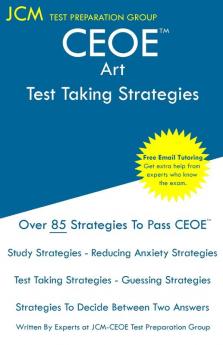 JCM TEST PREPARATION GROUP

CEOE™
Art
Test Taking Strategies

Free Email Tutoring
Get extra help from experts who know the exam.

Over 85 Strategies To Pass CEOE™

Study Strategies - Reducing Anxiety Strategies

Test Taking Strategies - Guessing Strategies

Strategies To Decide Between Two Answers

Written By Experts at JCM-CEOE Test Preparation Group